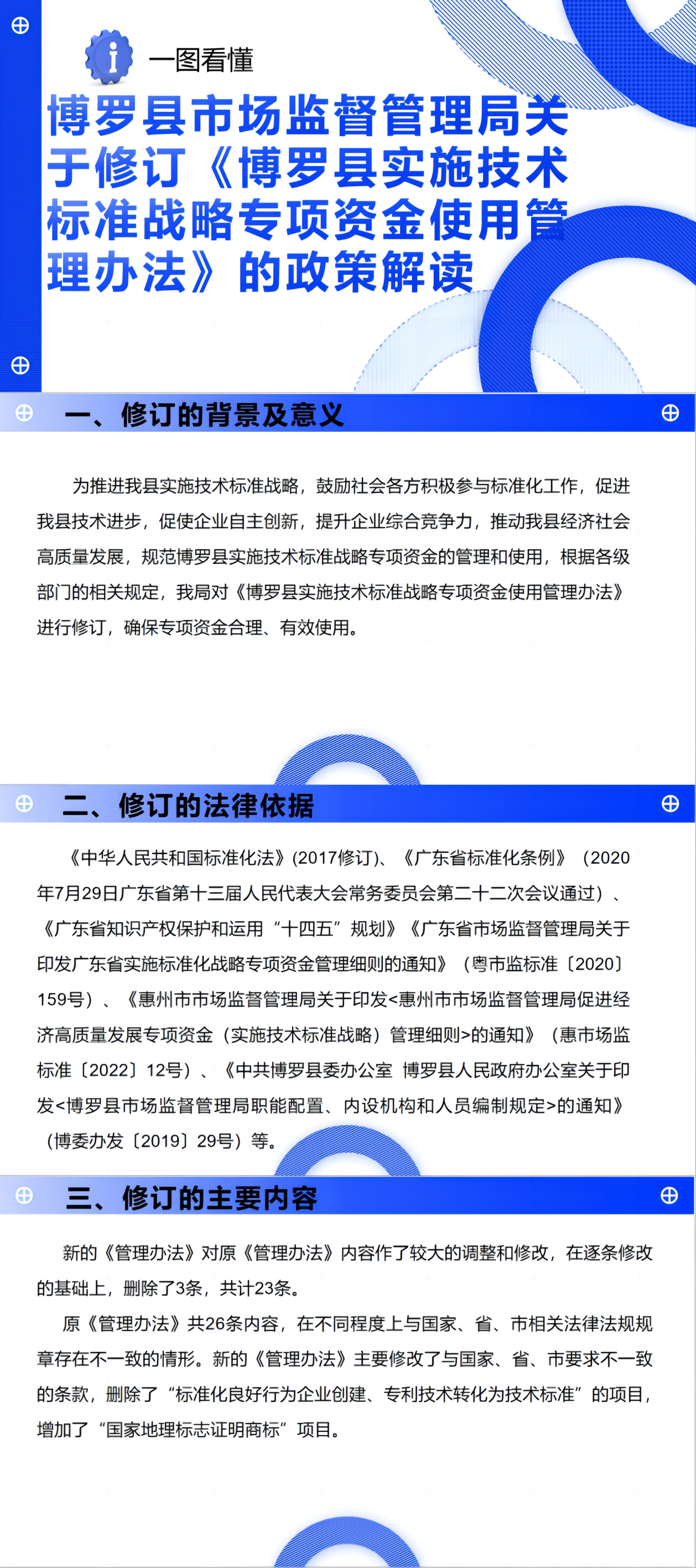 一图看懂

博罗县市场监督管理局关于修订《博罗县实施技术标准战略专项资金使用管理办法》的政策解读

一、修订的背景及意义

为推进我县实施技术标准战略，鼓励社会各方积极参与标准化工作，促进我县技术进步，促使企业自主创新，提升企业综合竞争力，推动我县经济社会高质量发展，规范博罗县实施技术标准战略专项资金的管理和使用，根据各级部门的相关规定，我局对《博罗县实施技术标准战略专项资金使用管理办法》进行修订，确保专项资金合理、有效使用。

二、修订的法律依据

《中华人民共和国标准化法》(2017修订)、《广东省标准化条例》（2020年7月29日广东省第十三届人民代表大会常务委员会第二十二次会议通过）、《广东省知识产权保护和运用“十四五”规划》《广东省市场监督管理局关于印发广东省实施标准化战略专项资金管理细则的通知》（粤市监标准〔2020〕159号）、《惠州市市场监督管理局关于印发<惠州市市场监督管理局促进经济高质量发展专项资金（实施技术标准战略）管理细则>的通知》（惠市场监标准〔2022〕12号）、《中共博罗县委办公室 博罗县人民政府办公室关于印发<博罗县市场监督管理局职能配置、内设机构和人员编制规定>的通知》（博委办发〔2019〕29号）等。

三、修订的主要内容

新的《管理办法》对原《管理办法》内容作了较大的调整和修改，在逐条修改的基础上，删除了3条，共计23条。

原《管理办法》共26条内容，在不同程度上与国家、省、市相关法律法规规章存在不一致的情形。新的《管理办法》主要修改了与国家、省、市要求不一致的条款，删除了“标准化良好行为企业创建、专利技术转化为技术标准”的项目，增加了“国家地理标志证明商标”项目。